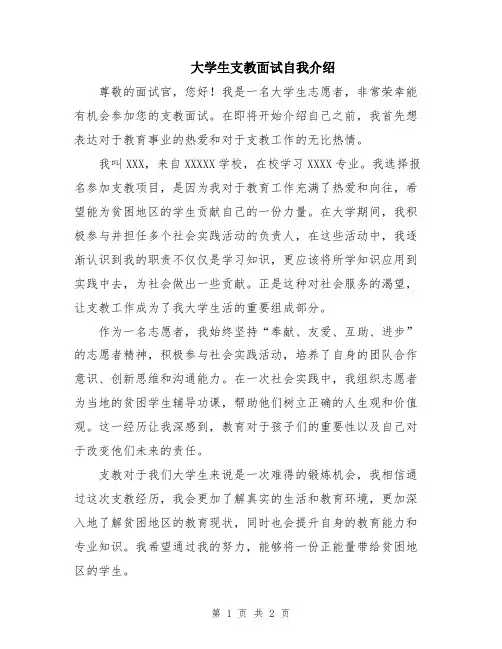 大学生支教面试自我介绍

尊敬的面试官，您好！我是一名大学生志愿者，非常荣幸能有机会参加您的支教面试。在即将开始介绍自己之前，我首先想表达对于教育事业的热爱和对于支教工作的无比热情。

我叫XXX，来自XXXXX学校，在校学习XXXX专业。我选择报名参加支教项目，是因为我对于教育工作充满了热爱和向往，希望能为贫困地区的学生贡献自己的一份力量。在大学期间，我积极参与并担任多个社会实践活动的负责人，在这些活动中，我逐渐认识到我的职责不仅仅是学习知识，更应该将所学知识应用到实践中去，为社会做出一些贡献。正是这种对社会服务的渴望，让支教工作成为了我大学生活的重要组成部分。

作为一名志愿者，我始终坚持“奉献、友爱、互助、进步”的志愿者精神，积极参与社会实践活动，培养了自身的团队合作意识、创新思维和沟通能力。在一次社会实践中，我组织志愿者为当地的贫困学生辅导功课，帮助他们树立正确的人生观和价值观。这一经历让我深感到，教育对于孩子们的重要性以及自己对于改变他们未来的责任。

支教对于我们大学生来说是一次难得的锻炼机会，我相信通过这次支教经历，我会更加了解真实的生活和教育环境，更加深入地了解贫困地区的教育现状，同时也会提升自身的教育能力和专业知识。我希望通过我的努力，能够将一份正能量带给贫困地区的学生。

第 1 页 共 2 页